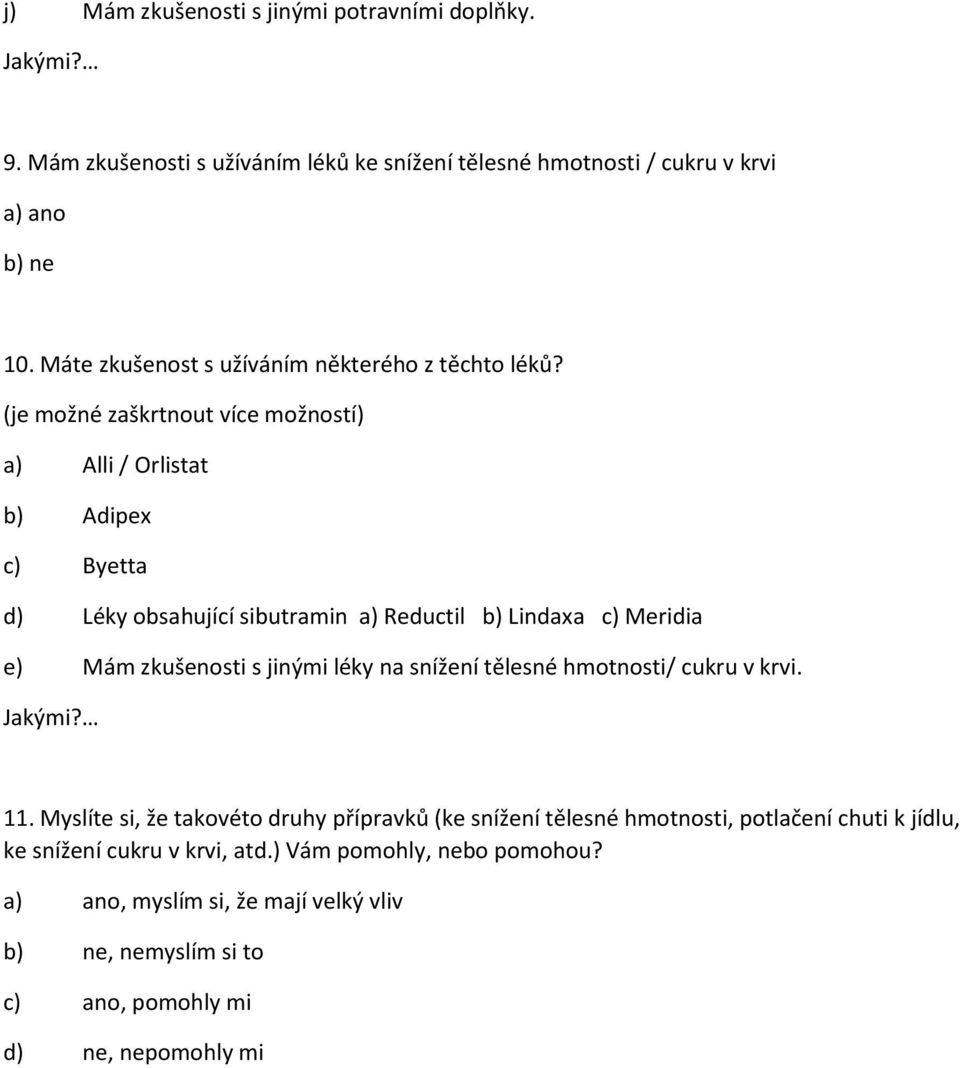 j) Mám zkušenosti s jinými potravními doplňky.

Jakými?…

9. Mám zkušenosti s užíváním léků ke snížení tělesné hmotnosti / cukru v krvi

a) ano

b) ne

10. Máte zkušenost s užíváním některého z těchto léků?

(je možné zaškrtnout více možností)

a) Alli / Orlistat

b) Adipex

c) Byetta

d) Léky obsahující sibutramin a) Reductil b) Lindaxa c) Meridia

e) Mám zkušenosti s jinými léky na snížení tělesné hmotnosti/ cukru v krvi.

Jakými?…

11. Myslíte si, že takovéto druhy přípravků (ke snížení tělesné hmotnosti, potlačení chuti k jídlu, ke snížení cukru v krvi, atd.) Vám pomohly, nebo pomohou?

a) ano, myslím si, že mají velký vliv

b) ne, nemyslím si to

c) ano, pomohly mi

d) ne, nepomohly mi